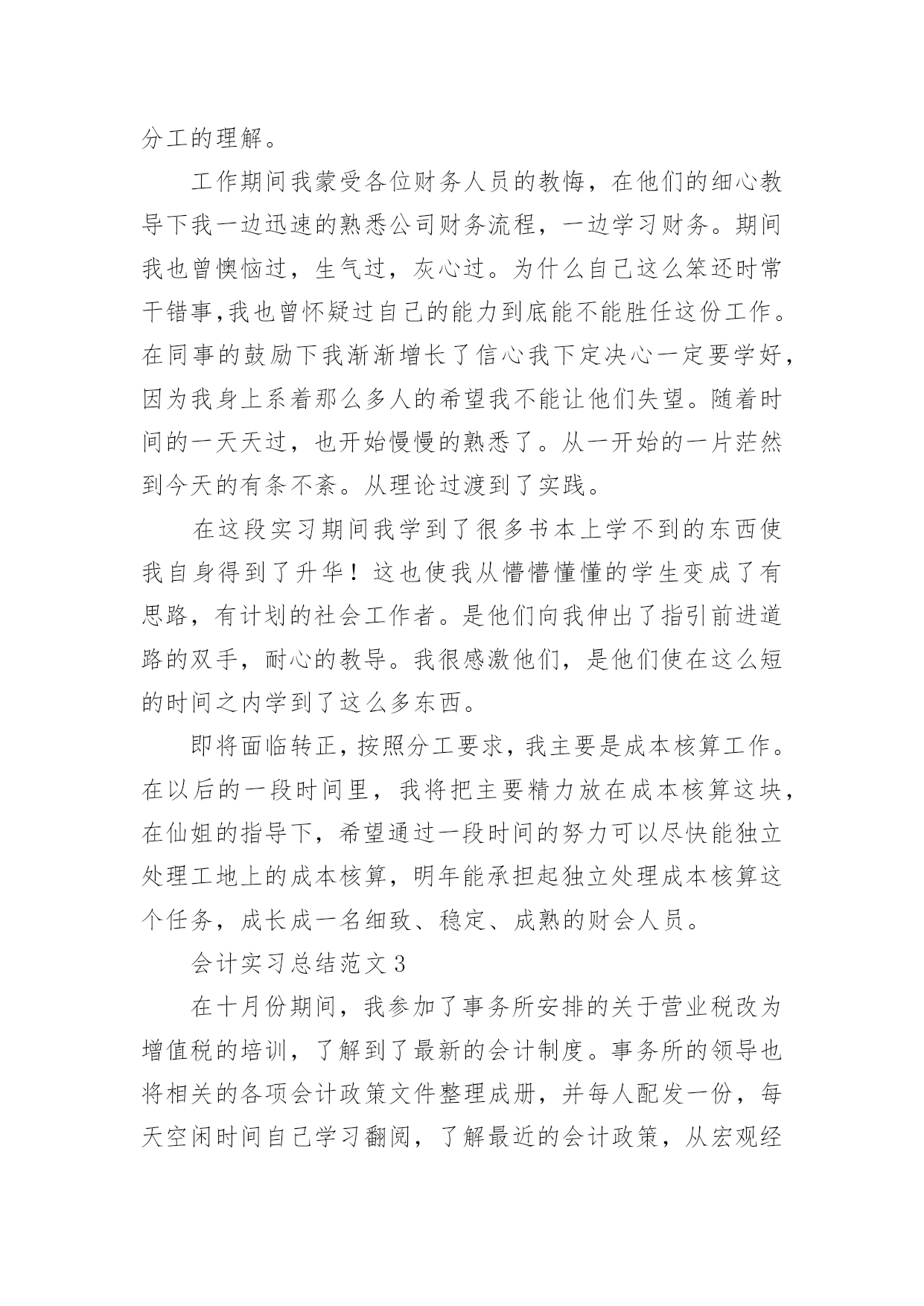 分工的理解。

工作期间我蒙受各位财务人员的教悔，在他们的细心教导下我一边迅速的熟悉公司财务流程，一边学习财务。期间我也曾懊恼过，生气过，灰心过。为什么自己这么笨还时常干错事,我也曾怀疑过自己的能力到底能不能胜任这份工作。在同事的鼓励下我渐渐增长了信心我下定决心一定要学好，因为我身上系着那么多人的希望我不能让他们失望。随着时间的一天天过，也开始慢慢的熟悉了。从一开始的一片茫然到今天的有条不紊。从理论过渡到了实践。

在这段实习期间我学到了很多书本上学不到的东西使我自身得到了升华！这也使我从懵懵懂懂的学生变成了有思路，有计划的社会工作者。是他们向我伸出了指引前进道路的双手，耐心的教导。我很感激他们，是他们使在这么短的时间之内学到了这么多东西。

即将面临转正，按照分工要求，我主要是成本核算工作。在以后的一段时间里，我将把主要精力放在成本核算这块，在仙姐的指导下，希望通过一段时间的努力可以尽快能独立处理工地上的成本核算，明年能承担起独立处理成本核算这个任务，成长成一名细致、稳定、成熟的财会人员。

会计实习总结范文 3

在十月份期间，我参加了事务所安排的关于营业税改为增值税的培训，了解到了最新的会计制度。事务所的领导也将相关的各项会计政策文件整理成册，并每人配发一份，每天空闲时间自己学习翻阅，了解最近的会计政策，从宏观经